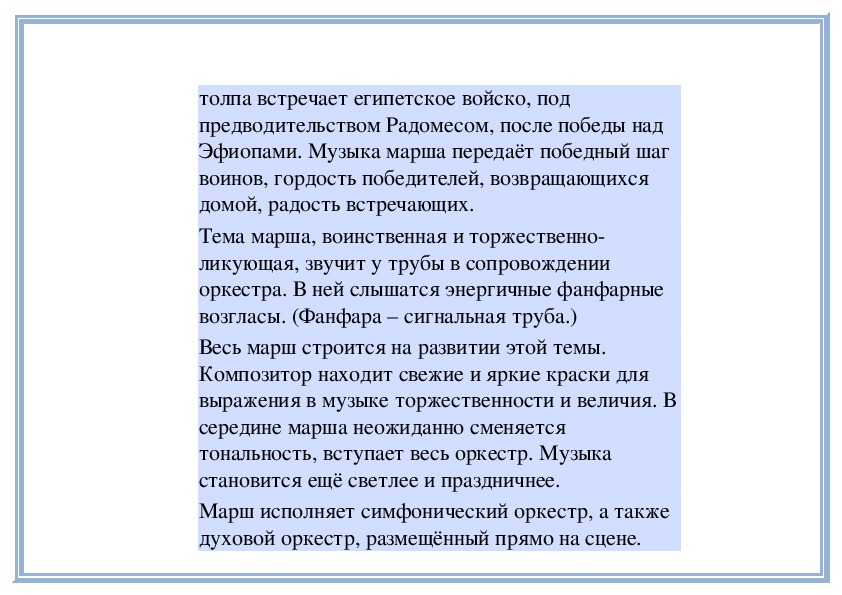 толпа встречает египетское войско, под предводительством Радомесом, после победы над Эфиопами. Музыка марша передаёт победный шаг воинов, гордость победителей, возвращающихся домой, радость встречающих.

Тема марша, воинственная и торжественно-ликующая, звучит у трубы в сопровождении оркестра. В ней слышатся энергичные фанфарные возгласы. (Фанфара – сигнальная труба.)

Весь марш строится на развитии этой темы. Композитор находит свежие и яркие краски для выражения в музыке торжественности и величия. В середине марша неожиданно сменяется тональность, вступает весь оркестр. Музыка становится ещё светлее и праздничнее.

Марш исполняет симфонический оркестр, а также духовой оркестр, размещённый прямо на сцене.